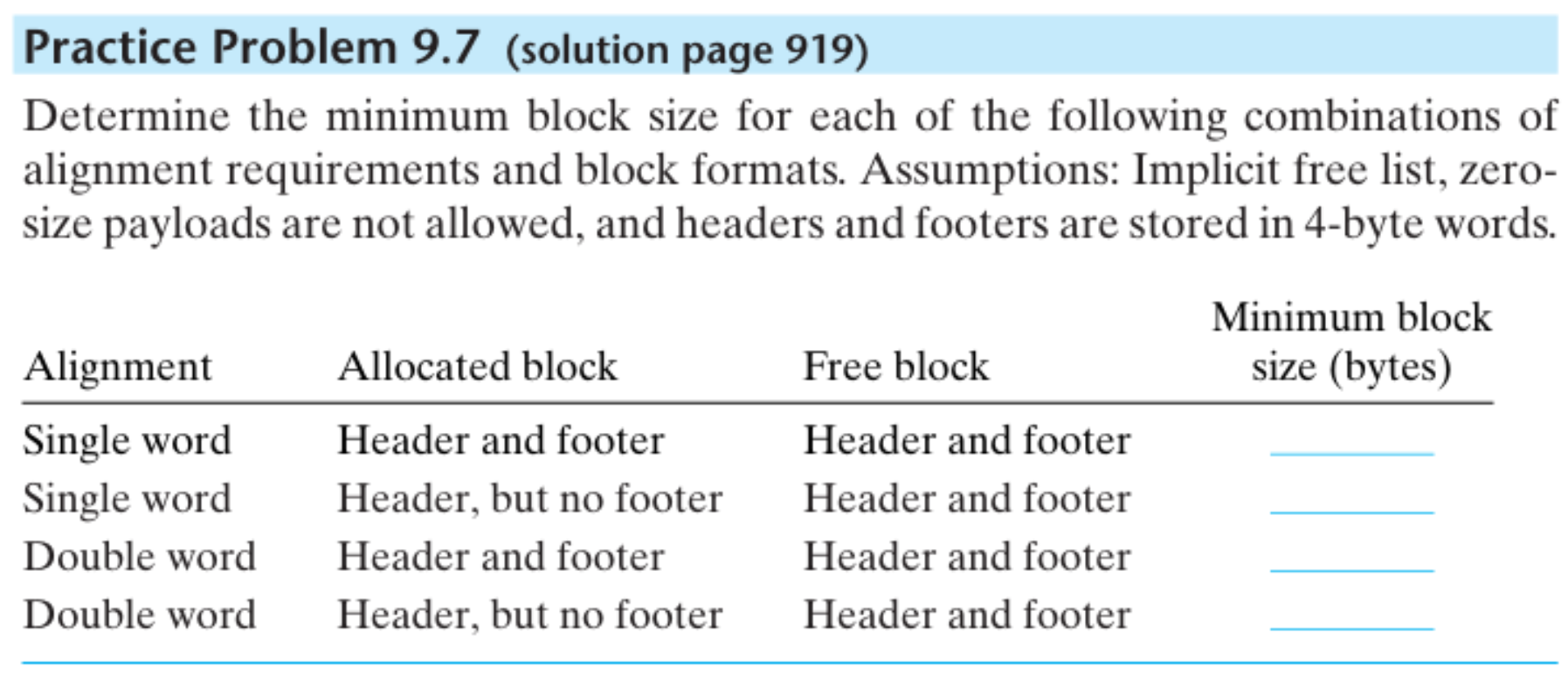 Practice Problem 9.7 (solution page 919)

Determine the minimum block size for each of the following combinations of alignment requirements and block formats. Assumptions: Implicit free list, zero-size payloads are not allowed, and headers and footers are stored in 4-byte words.

| Alignment | Allocated block | Free block | Minimum block size (bytes) |
|---|---|---|---|
| Single word | Header and footer | Header and footer | ____ |
| Single word | Header, but no footer | Header and footer | ____ |
| Double word | Header and footer | Header and footer | ____ |
| Double word | Header, but no footer | Header and footer | ____ |